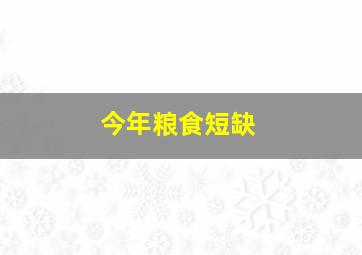 今年粮食短缺